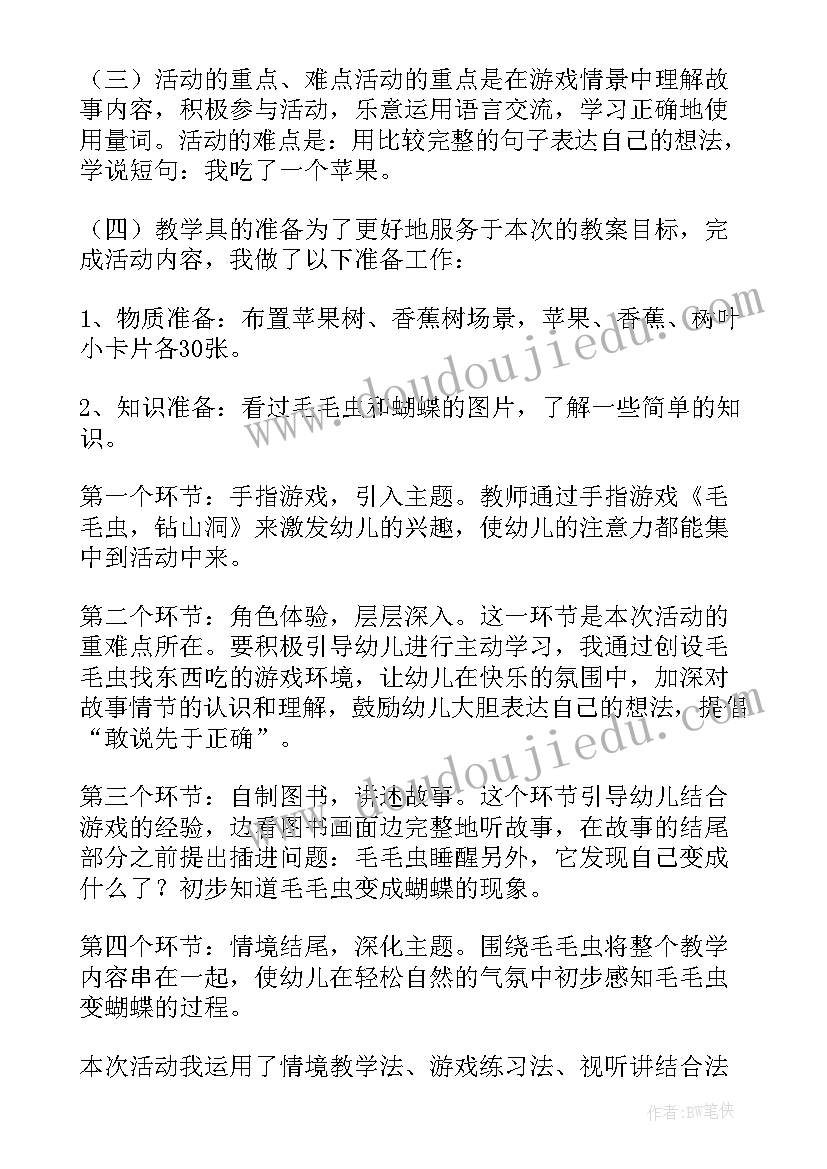 （三）活动的重点、难点活动的重点是在游戏情景中理解故事内容，积极参与活动，乐意运用语言交流，学习正确地使用量词。活动的难点是：用比较完整的句子表达自己的想法，学说短句：我吃了一个苹果。

（四）教学具的准备为了更好地服务于本次的教案目标，完成活动内容，我做了以下准备工作：

1、物质准备：布置苹果树、香蕉树场景，苹果、香蕉、树叶小卡片各30张。

2、知识准备：看过毛毛虫和蝴蝶的图片，了解一些简单的知识。

第一个环节：手指游戏，引入主题。教师通过手指游戏《毛毛虫，钻山洞》来激发幼儿的兴趣，使幼儿的注意力都能集中到活动中来。

第二个环节：角色体验，层层深入。这一环节是本次活动的重难点所在。要积极引导幼儿进行主动学习，我通过创设毛毛虫找东西吃的游戏环境，让幼儿在快乐的氛围中，加深对故事情节的认识和理解，鼓励幼儿大胆表达自己的想法，提倡“敢说先于正确”。

第三个环节：自制图书，讲述故事。这个环节引导幼儿结合游戏的经验，边看图书画面边完整地听故事，在故事的结尾部分之前提出插进问题：毛毛虫睡醒另外，它发现自己变成什么了？初步知道毛毛虫变成蝴蝶的现象。

第四个环节：情境结尾，深化主题。围绕毛毛虫将整个教学内容串在一起，使幼儿在轻松自然的气氛中初步感知毛毛虫变蝴蝶的过程。

本次活动我运用了情境教学法、游戏练习法、视听讲结合法

www.doudoujiedu.com

www.doudoujiedu.com

作者：BW笔侠